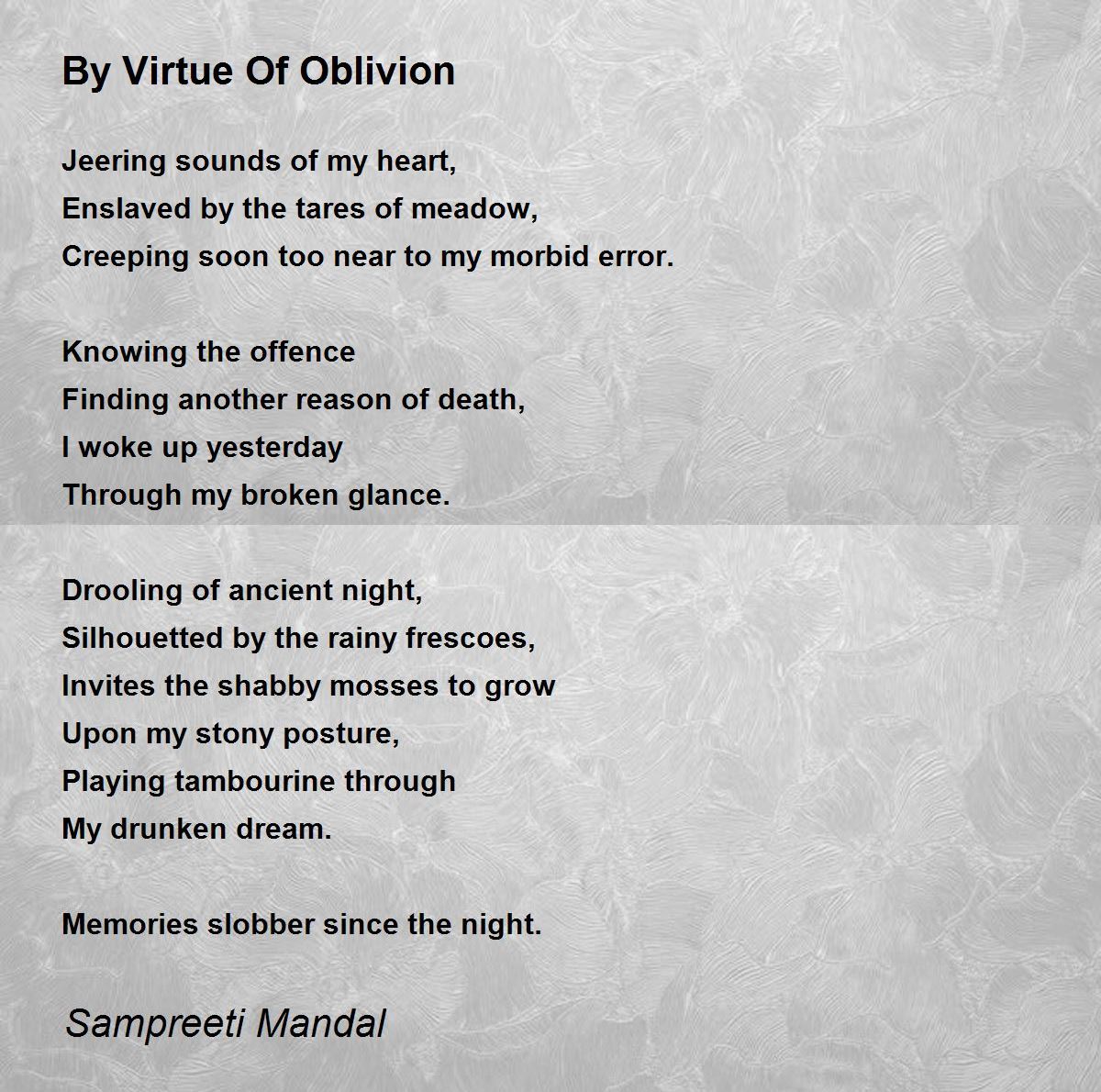 By Virtue Of Oblivion

Jeering sounds of my heart,
Enslaved by the tares of meadow,
Creeping soon too near to my morbid error.

Knowing the offence
Finding another reason of death,
I woke up yesterday
Through my broken glance.

Drooling of ancient night,
Silhouetted by the rainy frescoes,
Invites the shabby mosses to grow
Upon my stony posture,
Playing tambourine through
My drunken dream.

Memories slobber since the night.

Sampreeti Mandal